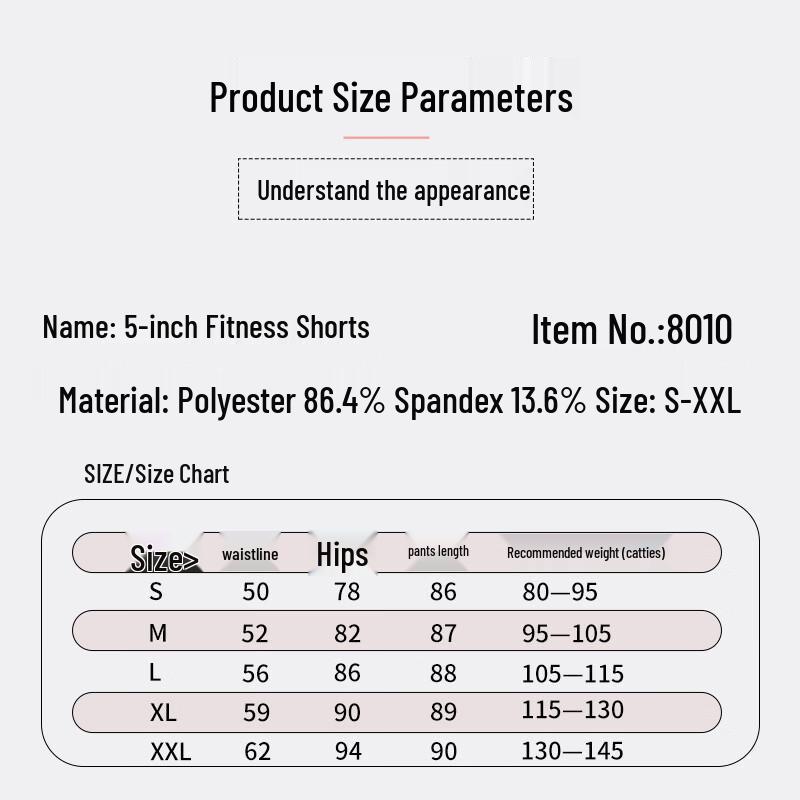 Product Size Parameters

Understand the appearance

Name: 5-inch Fitness Shorts

Item No.:8010

Material: Polyester 86.4% Spandex 13.6% Size: S-XXL

SIZE/Size Chart

| Size> | waistline | Hips | pants length | Recommended weight (catties) |
|---|---|---|---|---|
| S | 50 | 78 | 86 | 80—95 |
| M | 52 | 82 | 87 | 95—105 |
| L | 56 | 86 | 88 | 105—115 |
| XL | 59 | 90 | 89 | 115—130 |
| XXL | 62 | 94 | 90 | 130—145 |